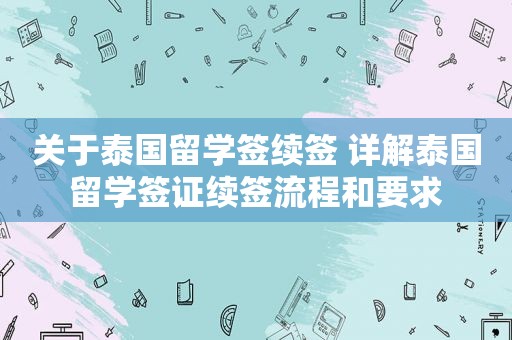 关于泰国留学签续签 详解泰国留学签证续签流程和要求

STATIONERY